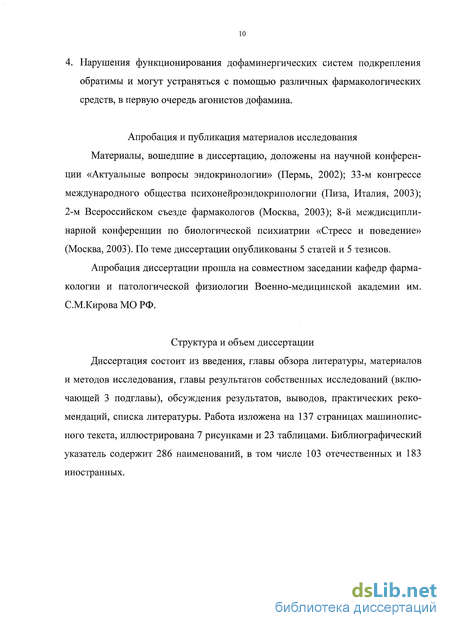 10

4. Нарушения функционирования дофаминергических систем подкрепления обратимы и могут устраняться с помощью различных фармакологических средств, в первую очередь агонистов дофамина.

Апробация и публикация материалов исследования

Материалы, вошедшие в диссертацию, доложены на научной конференции «Актуальные вопросы эндокринологии» (Пермь, 2002); 33-м конгрессе международного общества психонейроэндокринологии (Пиза, Италия, 2003); 2-м Всероссийском съезде фармакологов (Москва, 2003); 8-й междисциплинарной конференции по биологической психиатрии «Стресс и поведение» (Москва, 2003). По теме диссертации опубликованы 5 статей и 5 тезисов.

Апробация диссертации прошла на совместном заседании кафедр фармакологии и патологической физиологии Военно-медицинской академии им. С.М.Кирова МО РФ.

Структура и объем диссертации

Диссертация состоит из введения, главы обзора литературы, материалов и методов исследования, главы результатов собственных исследований (включающей 3 подглавы), обсуждения результатов, выводов, практических рекомендаций, списка литературы. Работа изложена на 137 страницах машинописного текста, иллюстрирована 7 рисунками и 23 таблицами. Библиографический указатель содержит 286 наименований, в том числе 103 отечественных и 183 иностранных.

dsLib.net
библиотека диссертаций